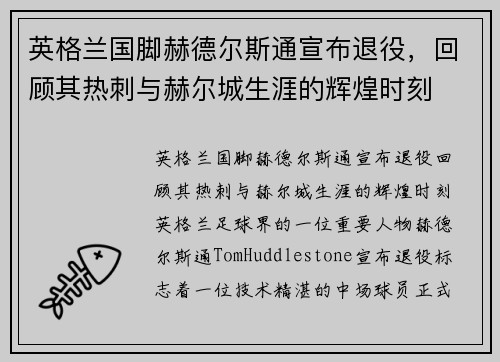 英格兰国脚赫德尔斯通宣布退役，回顾其热刺与赫尔城生涯的辉煌时刻

英格兰国脚赫德尔斯通宣布退役回顾其热刺与赫尔城生涯的辉煌时刻英格兰足球界的一位重要人物赫德尔斯通TomHuddlestone宣布退役标志着一位技术精湛的中场球员正式